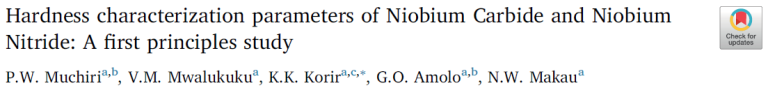 Hardness characterization parameters of Niobium Carbide and Niobium Nitride: A first principles study

Check for updates

P.W. Muchiri$^{a,b}$, V.M. Mwalukuku$^{a}$, K.K. Korir$^{a,c,*}$, G.O. Amolo$^{a,b}$, N.W. Makau$^{a}$